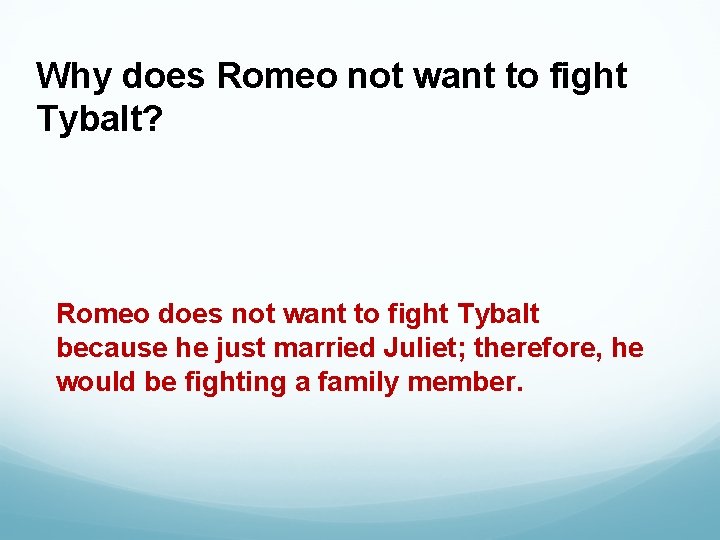 Why does Romeo not want to fight Tybalt?

Romeo does not want to fight Tybalt because he just married Juliet; therefore, he would be fighting a family member.